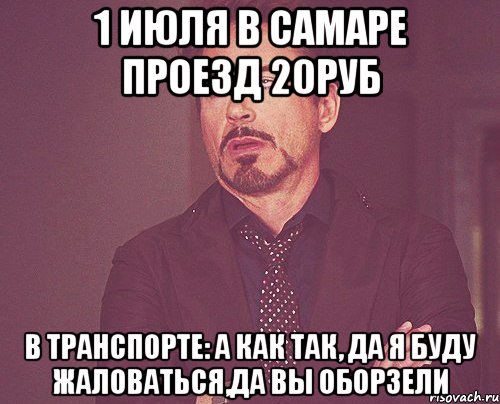 1 ИЮЛЯ В САМАРЕ ПРОЕЗД 20РУБ

В ТРАНСПОРТЕ: А КАК ТАК, ДА Я БУДУ ЖАЛОВАТЬСЯ,ДА ВЫ ОБОРЗЕЛИ

risovach.ru